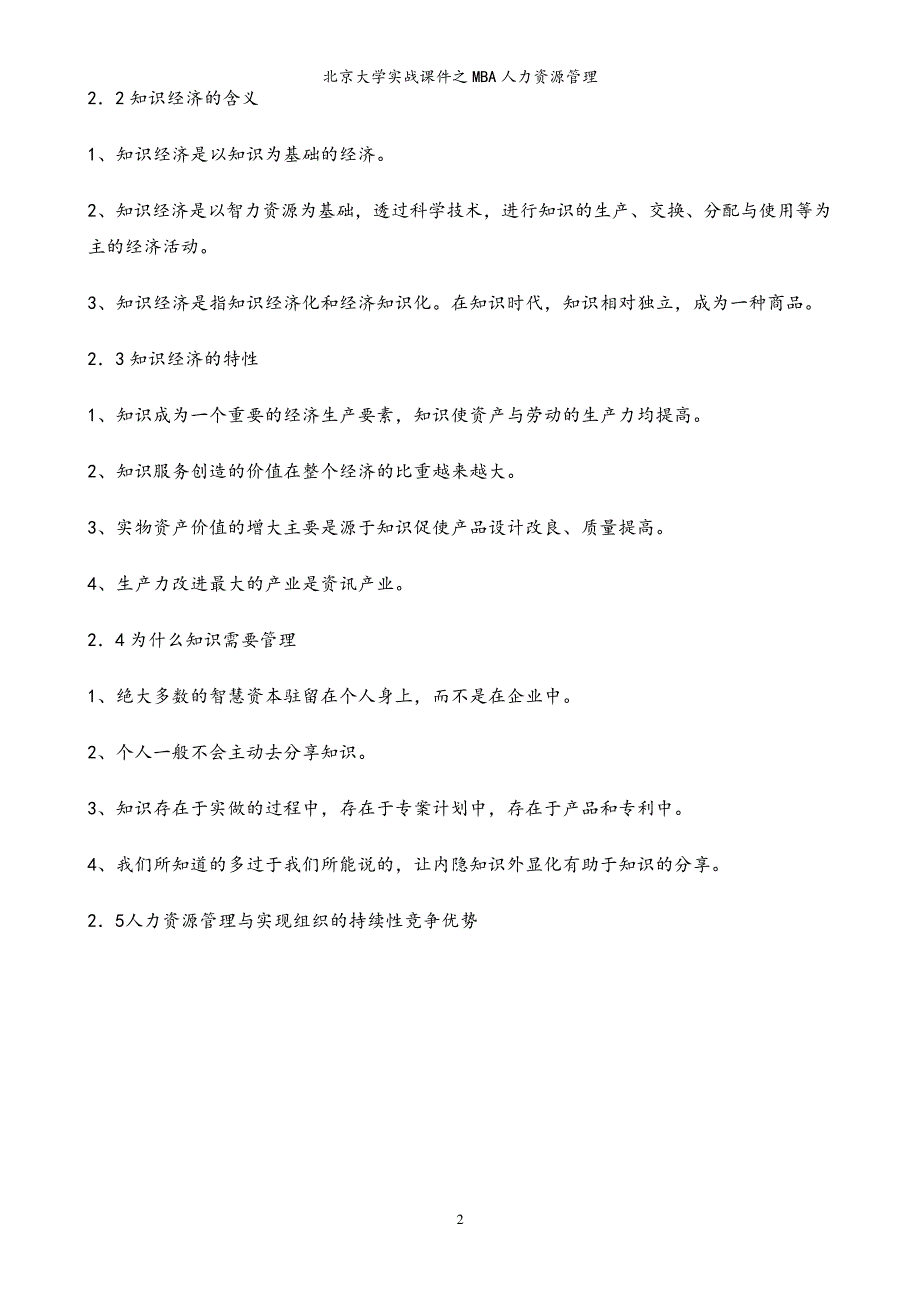 北京大学实战课件之MBA人力资源管理

2．2知识经济的含义

1、知识经济是以知识为基础的经济。

2、知识经济是以智力资源为基础，透过科学技术，进行知识的生产、交换、分配与使用等为主的经济活动。

3、知识经济是指知识经济化和经济知识化。在知识时代，知识相对独立，成为一种商品。

2．3知识经济的特性

1、知识成为一个重要的经济生产要素，知识使资产与劳动的生产力均提高。

2、知识服务创造的价值在整个经济的比重越来越大。

3、实物资产价值的增大主要是源于知识促使产品设计改良、质量提高。

4、生产力改进最大的产业是资讯产业。

2．4为什么知识需要管理

1、绝大多数的智慧资本驻留在个人身上，而不是在企业中。

2、个人一般不会主动去分享知识。

3、知识存在于实做的过程中，存在于专案计划中，存在于产品和专利中。

4、我们所知道的多过于我们所能说的，让内隐知识外显化有助于知识的分享。

2．5人力资源管理与实现组织的持续性竞争优势

2